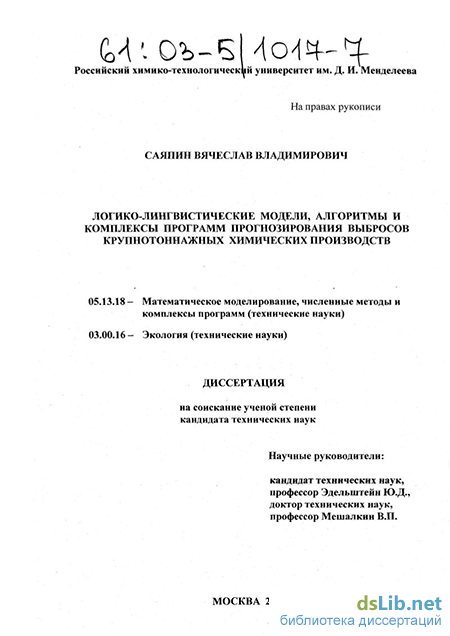 61:03-5/1017-7

Российский химико-технологический университет им. Д. И. Менделеева

На правах рукописи

САЯПИН ВЯЧЕСЛАВ ВЛАДИМИРОВИЧ

ЛОГИКО-ЛИНГВИСТИЧЕСКИЕ МОДЕЛИ, АЛГОРИТМЫ И КОМПЛЕКСЫ ПРОГРАММ ПРОГНОЗИРОВАНИЯ ВЫБРОСОВ КРУПНОТОННАЖНЫХ ХИМИЧЕСКИХ ПРОИЗВОДСТВ

05.13.18 – Математическое моделирование, численные методы и комплексы программ (технические науки)

03.00.16 – Экология (технические науки)

ДИССЕРТАЦИЯ

на соискание ученой степени кандидата технических наук

Научные руководители:

кандидат технических наук, профессор Эдельштейн Ю.Д., доктор технических наук, профессор Мешалкин В.П.

МОСКВА 2

dsLib.net
библиотека диссертаций